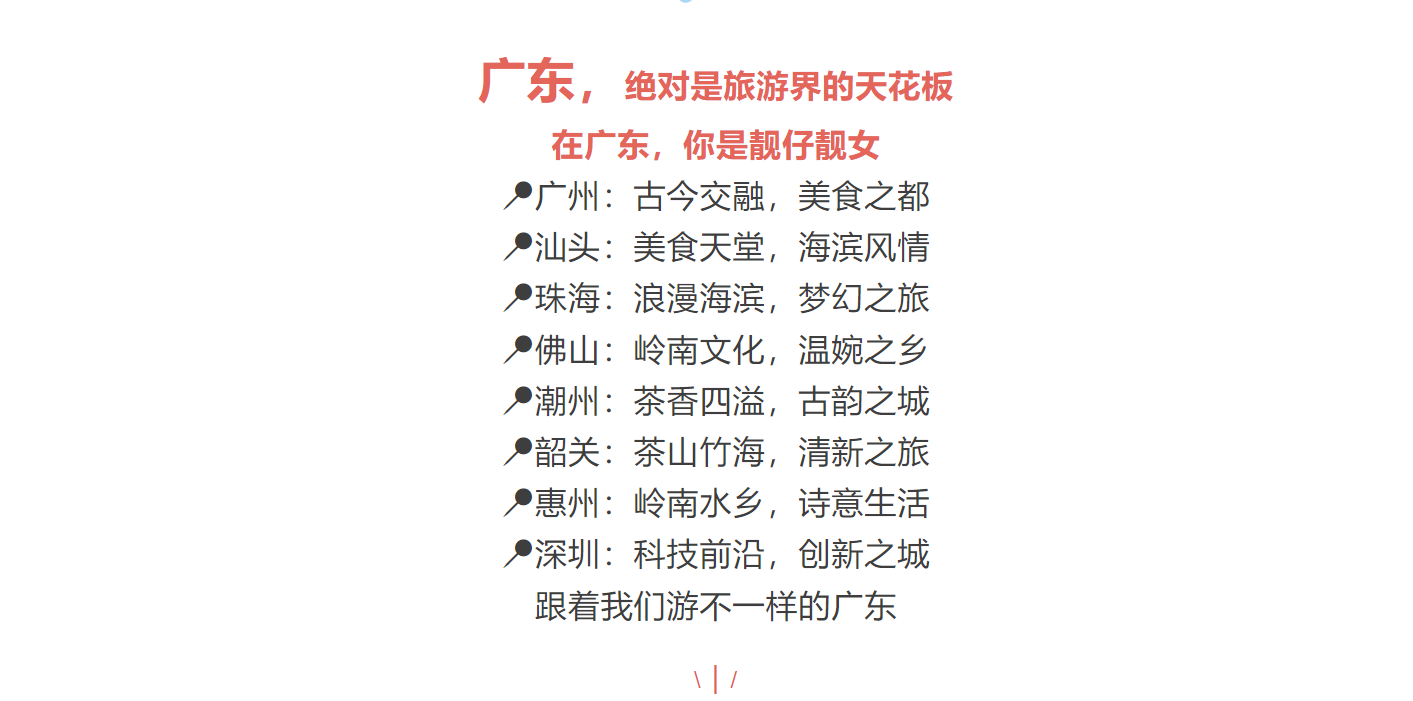 广东，绝对是旅游界的天花板

在广东，你是靓仔靓女

📍广州：古今交融，美食之都
📍汕头：美食天堂，海滨风情
📍珠海：浪漫海滨，梦幻之旅
📍佛山：岭南文化，温婉之乡
📍潮州：茶香四溢，古韵之城
📍韶关：茶山竹海，清新之旅
📍惠州：岭南水乡，诗意生活
📍深圳：科技前沿，创新之城
跟着我们游不一样的广东

\ | /